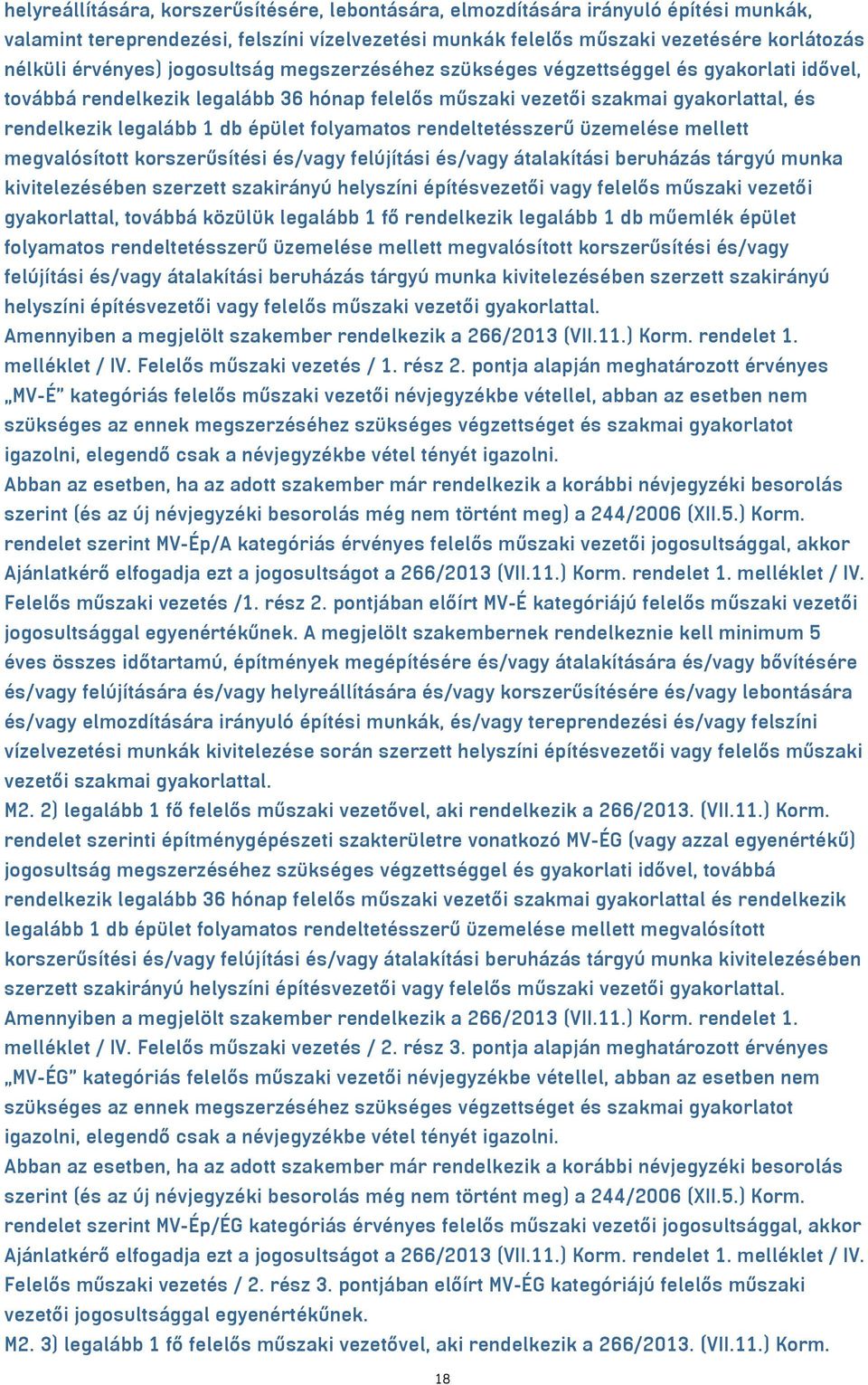 helyreállítására, korszerűsítésére, lebontására, elmozdítására irányuló építési munkák, valamint tereprendezési, felszíni vízelvezetési munkák felelős műszaki vezetésére korlátozás nélküli érvényes) jogosultság megszerzéséhez szükséges végzettséggel és gyakorlati idővel, továbbá rendelkezik legalább 36 hónap felelős műszaki vezetői szakmai gyakorlattal, és rendelkezik legalább 1 db épület folyamatos rendeltetésszerű üzemelése mellett megvalósított korszerűsítési és/vagy felújítási és/vagy átalakítási beruházás tárgyú munka kivitelezésében szerzett szakirányú helyszíni építésvezetői vagy felelős műszaki vezetői gyakorlattal, továbbá közülük legalább 1 fő rendelkezik legalább 1 db műemlék épület folyamatos rendeltetésszerű üzemelése mellett megvalósított korszerűsítési és/vagy felújítási és/vagy átalakítási beruházás tárgyú munka kivitelezésében szerzett szakirányú helyszíni építésvezetői vagy felelős műszaki vezetői gyakorlattal.
Amennyiben a megjelölt szakember rendelkezik a 266/2013 (VII.11.) Korm. rendelet 1. melléklet / IV. Felelős műszaki vezetés / 1. rész 2. pontja alapján meghatározott érvényes „MV-É" kategóriás felelős műszaki vezetői névjegyzékbe vétellel, abban az esetben nem szükséges az ennek megszerzéséhez szükséges végzettséget és szakmai gyakorlatot igazolni, elegendő csak a névjegyzékbe vétel tényét igazolni.
Abban az esetben, ha az adott szakember már rendelkezik a korábbi névjegyzéki besorolás szerint (és az új névjegyzéki besorolás még nem történt meg) a 244/2006 (XII.5.) Korm. rendelet szerint MV-Ép/A kategóriás érvényes felelős műszaki vezetői jogosultsággal, akkor Ajánlatkérő elfogadja ezt a jogosultságot a 266/2013 (VII.11.) Korm. rendelet 1. melléklet / IV. Felelős műszaki vezetés /1. rész 2. pontjában előírt MV-É kategóriájú felelős műszaki vezetői jogosultsággal egyenértékűnek. A megjelölt szakembernek rendelkeznie kell minimum 5 éves összes időtartamú, építmények megépítésére és/vagy átalakítására és/vagy bővítésére és/vagy felújítására és/vagy helyreállítására és/vagy korszerűsítésére és/vagy lebontására és/vagy elmozdítására irányuló építési munkák, és/vagy tereprendezési és/vagy felszíni vízelvezetési munkák kivitelezése során szerzett helyszíni építésvezetői vagy felelős műszaki vezetői szakmai gyakorlattal.
M2. 2) legalább 1 fő felelős műszaki vezetővel, aki rendelkezik a 266/2013. (VII.11.) Korm. rendelet szerinti építménygépészeti szakterületre vonatkozó MV-ÉG (vagy azzal egyenértékű) jogosultság megszerzéséhez szükséges végzettséggel és gyakorlati idővel, továbbá rendelkezik legalább 36 hónap felelős műszaki vezetői szakmai gyakorlattal és rendelkezik legalább 1 db épület folyamatos rendeltetésszerű üzemelése mellett megvalósított korszerűsítési és/vagy felújítási és/vagy átalakítási beruházás tárgyú munka kivitelezésében szerzett szakirányú helyszíni építésvezetői vagy felelős műszaki vezetői gyakorlattal.
Amennyiben a megjelölt szakember rendelkezik a 266/2013 (VII.11.) Korm. rendelet 1. melléklet / IV. Felelős műszaki vezetés / 2. rész 3. pontja alapján meghatározott érvényes „MV-ÉG" kategóriás felelős műszaki vezetői névjegyzékbe vétellel, abban az esetben nem szükséges az ennek megszerzéséhez szükséges végzettséget és szakmai gyakorlatot igazolni, elegendő csak a névjegyzékbe vétel tényét igazolni.
Abban az esetben, ha az adott szakember már rendelkezik a korábbi névjegyzéki besorolás szerint (és az új névjegyzéki besorolás még nem történt meg) a 244/2006 (XII.5.) Korm. rendelet szerint MV-Ép/ÉG kategóriás érvényes felelős műszaki vezetői jogosultsággal, akkor Ajánlatkérő elfogadja ezt a jogosultságot a 266/2013 (VII.11.) Korm. rendelet 1. melléklet / IV. Felelős műszaki vezetés / 2. rész 3. pontjában előírt MV-ÉG kategóriájú felelős műszaki vezetői jogosultsággal egyenértékűnek.
M2. 3) legalább 1 fő felelős műszaki vezetővel, aki rendelkezik a 266/2013. (VII.11.) Korm.

18